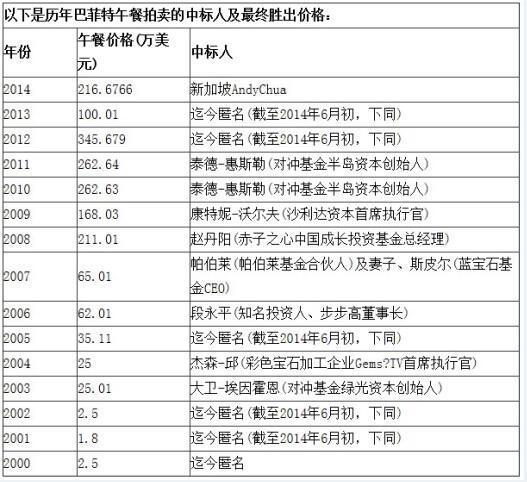 以下是历年巴菲特午餐拍卖的中标人及最终胜出价格：

| 年份 | 午餐价格(万美元) | 中标人 |
|---|---|---|
| 2014 | 216.6766 | 新加坡AndyChua |
| 2013 | 100.01 | 迄今匿名(截至2014年6月初，下同) |
| 2012 | 345.679 | 迄今匿名(截至2014年6月初，下同) |
| 2011 | 262.64 | 泰德-惠斯勒(对冲基金半岛资本创始人) |
| 2010 | 262.63 | 泰德-惠斯勒(对冲基金半岛资本创始人) |
| 2009 | 168.03 | 康特妮-沃尔夫(沙利达资本首席执行官) |
| 2008 | 211.01 | 赵丹阳(赤子之心中国成长投资基金总经理) |
| 2007 | 65.01 | 帕伯莱(帕伯莱基金合伙人)及妻子、斯皮尔(蓝宝石基金CEO) |
| 2006 | 62.01 | 段永平(知名投资人、步步高董事长) |
| 2005 | 35.11 | 迄今匿名(截至2014年6月初，下同) |
| 2004 | 25 | 杰森-邱(彩色宝石加工企业Gems?TV首席执行官) |
| 2003 | 25.01 | 大卫-埃因霍恩(对冲基金绿光资本创始人) |
| 2002 | 2.5 | 迄今匿名(截至2014年6月初，下同) |
| 2001 | 1.8 | 迄今匿名(截至2014年6月初，下同) |
| 2000 | 2.5 | 迄今匿名 |